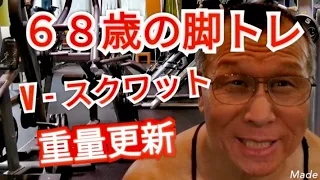 ６８歳の脚トレ

V - スクワット

重量更新

Made